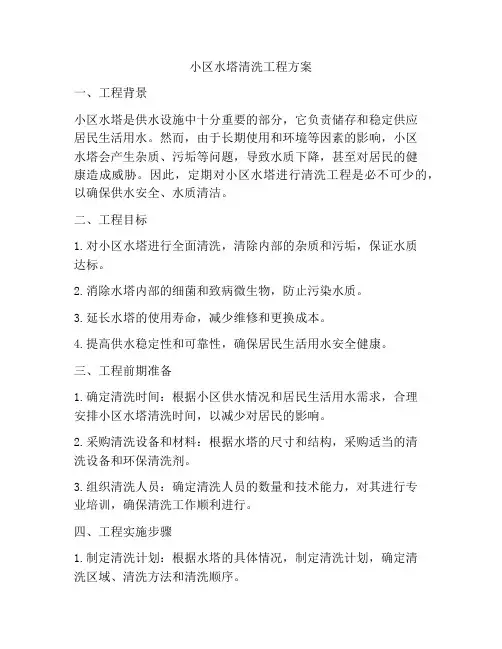 小区水塔清洗工程方案

一、工程背景

小区水塔是供水设施中十分重要的部分，它负责储存和稳定供应居民生活用水。然而，由于长期使用和环境等因素的影响，小区水塔会产生杂质、污垢等问题，导致水质下降，甚至对居民的健康造成威胁。因此，定期对小区水塔进行清洗工程是必不可少的，以确保供水安全、水质清洁。

二、工程目标

1. 对小区水塔进行全面清洗，清除内部的杂质和污垢，保证水质达标。

2. 消除水塔内部的细菌和致病微生物，防止污染水质。

3. 延长水塔的使用寿命，减少维修和更换成本。

4. 提高供水稳定性和可靠性，确保居民生活用水安全健康。

三、工程前期准备

1. 确定清洗时间：根据小区供水情况和居民生活用水需求，合理安排小区水塔清洗时间，以减少对居民的影响。

2. 采购清洗设备和材料：根据水塔的尺寸和结构，采购适当的清洗设备和环保清洗剂。

3. 组织清洗人员：确定清洗人员的数量和技术能力，对其进行专业培训，确保清洗工作顺利进行。

四、工程实施步骤

1. 制定清洗计划：根据水塔的具体情况，制定清洗计划，确定清洗区域、清洗方法和清洗顺序。